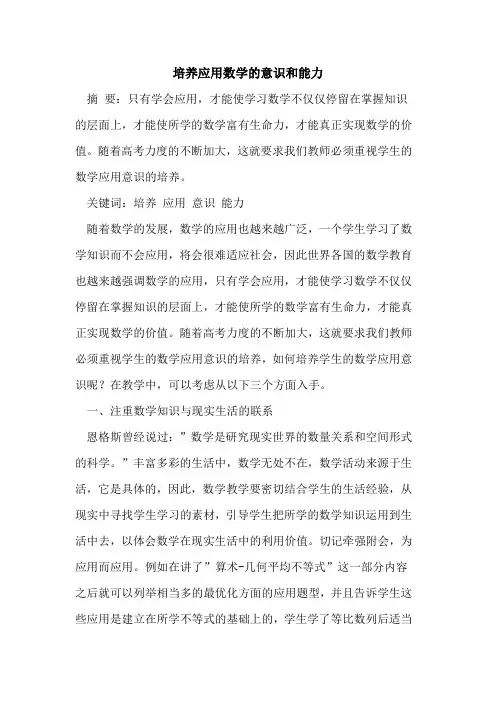 培养应用数学的意识和能力

摘 要：只有学会应用，才能使学习数学不仅仅停留在掌握知识的层面上，才能使所学的数学富有生命力，才能真正实现数学的价值。随着高考力度的不断加大，这就要求我们教师必须重视学生的数学应用意识的培养。

关键词：培养 应用 意识 能力

随着数学的发展，数学的应用也越来越广泛，一个学生学习了数学知识而不会应用，将会很难适应社会，因此世界各国的数学教育也越来越强调数学的应用，只有学会应用，才能使学习数学不仅仅停留在掌握知识的层面上，才能使所学的数学富有生命力，才能真正实现数学的价值。随着高考力度的不断加大，这就要求我们教师必须重视学生的数学应用意识的培养，如何培养学生的数学应用意识呢？在教学中，可以考虑从以下三个方面入手。

一、注重数学知识与现实生活的联系

恩格斯曾经说过：”数学是研究现实世界的数量关系和空间形式的科学。”丰富多彩的生活中，数学无处不在，数学活动来源于生活，它是具体的，因此，数学教学要密切结合学生的生活经验，从现实中寻找学生学习的素材，引导学生把所学的数学知识运用到生活中去，以体会数学在现实生活中的利用价值。切记牵强附会，为应用而应用。例如在讲了”算术-几何平均不等式”这一部分内容之后就可以列举相当多的最优化方面的应用题型，并且告诉学生这些应用是建立在所学不等式的基础上的，学生学了等比数列后适当